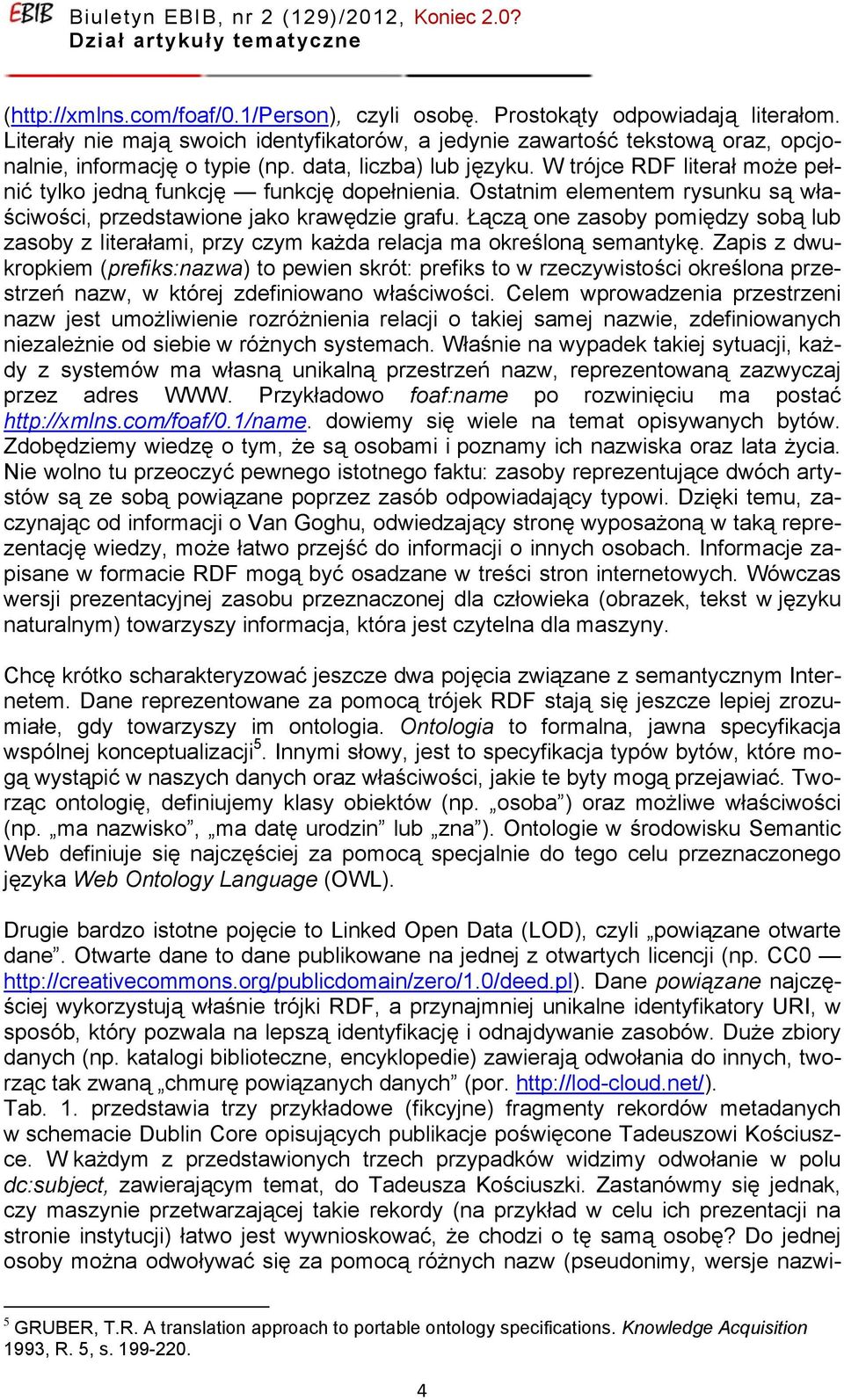 EBIB Biuletyn EBIB, nr 2 (129)/2012, Koniec 2.0?
Dział artykuły tematyczne

(http://xmlns.com/foaf/0.1/Person), czyli osobę. Prostokąty odpowiadają literałom. Literały nie mają swoich identyfikatorów, a jedynie zawartość tekstową oraz, opcjonalnie, informację o typie (np. data, liczba) lub języku. W trójce RDF literał może pełnić tylko jedną funkcję — funkcję dopełnienia. Ostatnim elementem rysunku są właściwości, przedstawione jako krawędzie grafu. Łączą one zasoby pomiędzy sobą lub zasoby z literałami, przy czym każda relacja ma określoną semantykę. Zapis z dwukropkiem (prefiks:nazwa) to pewien skrót: prefiks to w rzeczywistości określona przestrzeń nazw, w której zdefiniowano właściwości. Celem wprowadzenia przestrzeni nazw jest umożliwienie rozróżnienia relacji o takiej samej nazwie, zdefiniowanych niezależnie od siebie w różnych systemach. Właśnie na wypadek takiej sytuacji, każdy z systemów ma własną unikalną przestrzeń nazw, reprezentowaną zazwyczaj przez adres WWW. Przykładowo foaf:name po rozwinięciu ma postać http://xmlns.com/foaf/0.1/name. dowiemy się wiele na temat opisywanych bytów. Zdobędziemy wiedzę o tym, że są osobami i poznamy ich nazwiska oraz lata życia. Nie wolno tu przeoczyć pewnego istotnego faktu: zasoby reprezentujące dwóch artystów są ze sobą powiązane poprzez zasób odpowiadający typowi. Dzięki temu, zaczynając od informacji o Van Goghu, odwiedzający stronę wyposażoną w taką reprezentację wiedzy, może łatwo przejść do informacji o innych osobach. Informacje zapisane w formacie RDF mogą być osadzane w treści stron internetowych. Wówczas wersji prezentacyjnej zasobu przeznaczonej dla człowieka (obrazek, tekst w języku naturalnym) towarzyszy informacja, która jest czytelna dla maszyny.

Chcę krótko scharakteryzować jeszcze dwa pojęcia związane z semantycznym Internetem. Dane reprezentowane za pomocą trójek RDF stają się jeszcze lepiej zrozumiałe, gdy towarzyszy im ontologia. Ontologia to formalna, jawna specyfikacja wspólnej konceptualizacji$^5$. Innymi słowy, jest to specyfikacja typów bytów, które mogą wystąpić w naszych danych oraz właściwości, jakie te byty mogą przejawiać. Tworząc ontologię, definiujemy klasy obiektów (np. „osoba”) oraz możliwe właściwości (np. „ma nazwisko”, „ma datę urodzin” lub „zna”). Ontologie w środowisku Semantic Web definiuje się najczęściej za pomocą specjalnie do tego celu przeznaczonego języka Web Ontology Language (OWL).

Drugie bardzo istotne pojęcie to Linked Open Data (LOD), czyli „powiązane otwarte dane”. Otwarte dane to dane publikowane na jednej z otwartych licencji (np. CC0 — http://creativecommons.org/publicdomain/zero/1.0/deed.pl). Dane powiązane najczęściej wykorzystują właśnie trójki RDF, a przynajmniej unikalne identyfikatory URI, w sposób, który pozwala na lepszą identyfikację i odnajdywanie zasobów. Duże zbiory danych (np. katalogi biblioteczne, encyklopedie) zawierają odwołania do innych, tworząc tak zwaną „chmurę powiązanych danych” (por. http://lod-cloud.net/).
Tab. 1. przedstawia trzy przykładowe (fikcyjne) fragmenty rekordów metadanych w schemacie Dublin Core opisujących publikacje poświęcone Tadeuszowi Kościuszce. W każdym z przedstawionych trzech przypadków widzimy odwołanie w polu dc:subject, zawierającym temat, do Tadeusza Kościuszki. Zastanówmy się jednak, czy maszynie przetwarzającej takie rekordy (na przykład w celu ich prezentacji na stronie instytucji) łatwo jest wywnioskować, że chodzi o tę samą osobę? Do jednej osoby można odwoływać się za pomocą różnych nazw (pseudonimy, wersje nazwi-

$^5$ GRUBER, T.R. A translation approach to portable ontology specifications. Knowledge Acquisition 1993, R. 5, s. 199-220.

4